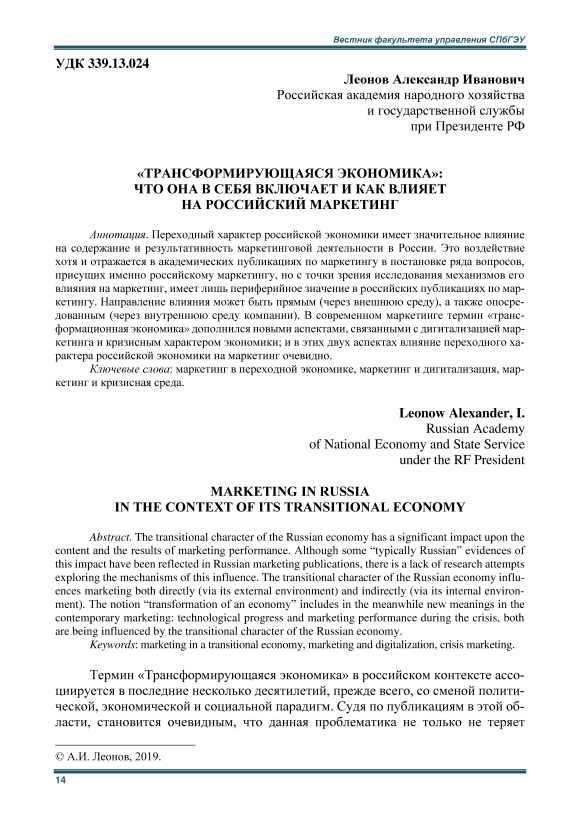 Вестник факультета управления СПбГЭУ

УДК 339.13.024

Леонов Александр Иванович
Российская академия народного хозяйства
и государственной службы
при Президенте РФ

«ТРАНСФОРМИРУЮЩАЯСЯ ЭКОНОМИКА»:
ЧТО ОНА В СЕБЯ ВКЛЮЧАЕТ И КАК ВЛИЯЕТ
НА РОССИЙСКИЙ МАРКЕТИНГ

Аннотация. Переходный характер российской экономики имеет значительное влияние на содержание и результативность маркетинговой деятельности в России. Это воздействие хотя и отражается в академических публикациях по маркетингу в постановке ряда вопросов, присущих именно российскому маркетингу, но с точки зрения исследования механизмов его влияния на маркетинг, имеет лишь периферийное значение в российских публикациях по маркетингу. Направление влияния может быть прямым (через внешнюю среду), а также опосредованным (через внутреннюю среду компании). В современном маркетинге термин «трансформационная экономика» дополнился новыми аспектами, связанными с дигитализацией маркетинга и кризисным характером экономики; и в этих двух аспектах влияние переходного характера российской экономики на маркетинг очевидно.

Ключевые слова: маркетинг в переходной экономике, маркетинг и дигитализация, маркетинг и кризисная среда.

Leonow Alexander, I.
Russian Academy
of National Economy and State Service
under the RF President

MARKETING IN RUSSIA
IN THE CONTEXT OF ITS TRANSITIONAL ECONOMY

Abstract. The transitional character of the Russian economy has a significant impact upon the content and the results of marketing performance. Although some “typically Russian” evidences of this impact have been reflected in Russian marketing publications, there is a lack of research attempts exploring the mechanisms of this influence. The transitional character of the Russian economy influences marketing both directly (via its external environment) and indirectly (via its internal environment). The notion “transformation of an economy” includes in the meanwhile new meanings in the contemporary marketing: technological progress and marketing performance during the crisis, both are being influenced by the transitional character of the Russian economy.

Keywords: marketing in a transitional economy, marketing and digitalization, crisis marketing.

Термин «Трансформирующаяся экономика» в российском контексте ассоциируется в последние несколько десятилетий, прежде всего, со сменой политической, экономической и социальной парадигм. Судя по публикациям в этой области, становится очевидным, что данная проблематика не только не теряет

© А.И. Леонов, 2019.

14